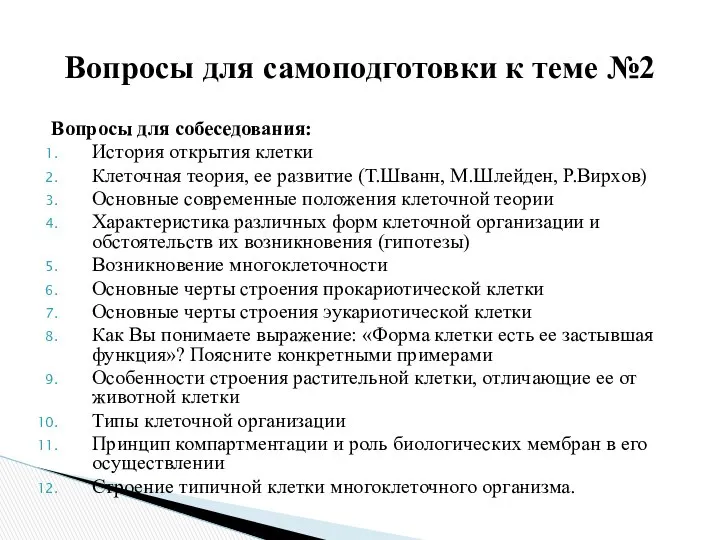 Вопросы для самоподготовки к теме №2

Вопросы для собеседования:

1. История открытия клетки
2. Клеточная теория, ее развитие (Т.Шванн, М.Шлейден, Р.Вирхов)
3. Основные современные положения клеточной теории
4. Характеристика различных форм клеточной организации и обстоятельств их возникновения (гипотезы)
5. Возникновение многоклеточности
6. Основные черты строения прокариотической клетки
7. Основные черты строения эукариотической клетки
8. Как Вы понимаете выражение: «Форма клетки есть ее застывшая функция»? Поясните конкретными примерами
9. Особенности строения растительной клетки, отличающие ее от животной клетки
10. Типы клеточной организации
11. Принцип компартментации и роль биологических мембран в его осуществлении
12. Строение типичной клетки многоклеточного организма.